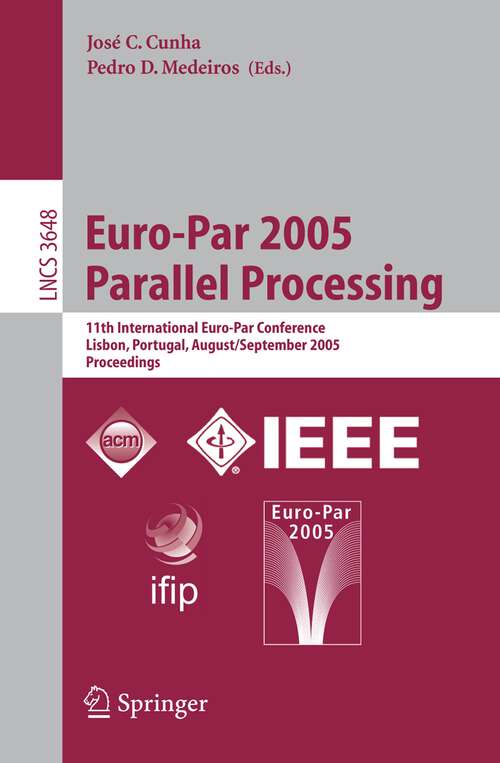 José C. Cunha
Pedro D. Medeiros (Eds.)

LNCS 3648

Euro-Par 2005
Parallel Processing

11th International Euro-Par Conference
Lisbon, Portugal, August/September 2005
Proceedings

acm

IEEE

ifip

Euro-Par
2005

Springer